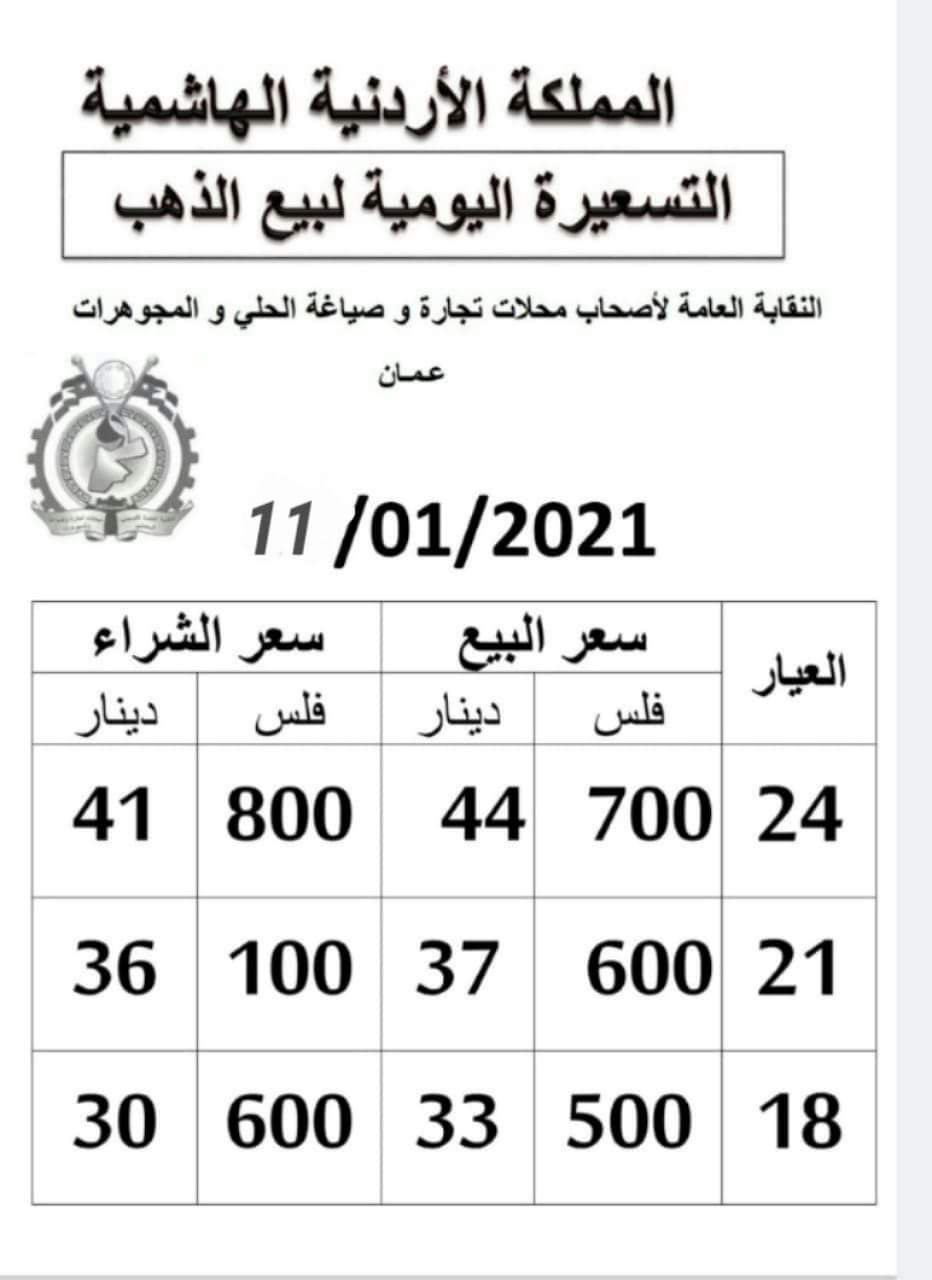 المملكة الأردنية الهاشمية

التسعيرة اليومية لبيع الذهب

النقابة العامة لأصحاب محلات تجارة و صياغة الحلي و المجوهرات

عمان

11 /01/2021

| العيار | سعر البيع |  | سعر الشراء |  |
|---|---|---|---|---|
|  | فلس | دينار | فلس | دينار |
| 24 | 700 | 44 | 800 | 41 |
| 21 | 600 | 37 | 100 | 36 |
| 18 | 500 | 33 | 600 | 30 |